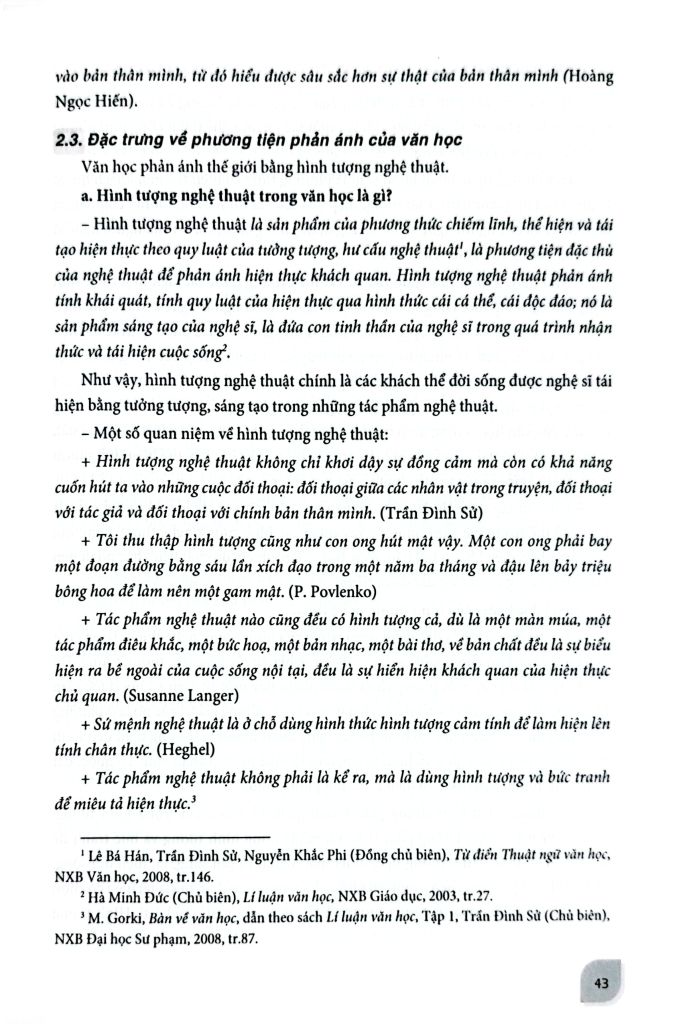 vào bản thân mình, từ đó hiểu được sâu sắc hơn sự thật của bản thân mình (Hoàng Ngọc Hiến).

2.3. Đặc trưng về phương tiện phản ánh của văn học

Văn học phản ánh thế giới bằng hình tượng nghệ thuật.

a. Hình tượng nghệ thuật trong văn học là gì?

– Hình tượng nghệ thuật là sản phẩm của phương thức chiếm lĩnh, thể hiện và tái tạo hiện thực theo quy luật của tưởng tượng, hư cấu nghệ thuật$^1$, là phương tiện đặc thù của nghệ thuật để phản ánh hiện thực khách quan. Hình tượng nghệ thuật phản ánh tính khái quát, tính quy luật của hiện thực qua hình thức cái cá thể, cái độc đáo; nó là sản phẩm sáng tạo của nghệ sĩ, là đứa con tinh thần của nghệ sĩ trong quá trình nhận thức và tái hiện cuộc sống$^2$.

Như vậy, hình tượng nghệ thuật chính là các khách thể đời sống được nghệ sĩ tái hiện bằng tưởng tượng, sáng tạo trong những tác phẩm nghệ thuật.

– Một số quan niệm về hình tượng nghệ thuật:

+ Hình tượng nghệ thuật không chỉ khơi dậy sự đồng cảm mà còn có khả năng cuốn hút ta vào những cuộc đối thoại: đối thoại giữa các nhân vật trong truyện, đối thoại với tác giả và đối thoại với chính bản thân mình. (Trần Đình Sử)

+ Tôi thu thập hình tượng cũng như con ong hút mật vậy. Một con ong phải bay một đoạn đường bằng sáu lần xích đạo trong một năm ba tháng và đậu lên bảy triệu bông hoa để làm nên một gam mật. (P. Povlenko)

+ Tác phẩm nghệ thuật nào cũng đều có hình tượng cả, dù là một màn múa, một tác phẩm điêu khắc, một bức hoạ, một bản nhạc, một bài thơ, về bản chất đều là sự biểu hiện ra bề ngoài của cuộc sống nội tại, đều là sự hiển hiện khách quan của hiện thực chủ quan. (Susanne Langer)

+ Sứ mệnh nghệ thuật là ở chỗ dùng hình thức hình tượng cảm tính để làm hiện lên tính chân thực. (Heghel)

+ Tác phẩm nghệ thuật không phải là kể ra, mà là dùng hình tượng và bức tranh để miêu tả hiện thực.$^3$

$^1$ Lê Bá Hán, Trần Đình Sử, Nguyễn Khắc Phi (Đồng chủ biên), Từ điển Thuật ngữ văn học, NXB Văn học, 2008, tr.146.
$^2$ Hà Minh Đức (Chủ biên), Lí luận văn học, NXB Giáo dục, 2003, tr.27.
$^3$ M. Gorki, Bàn về văn học, dẫn theo sách Lí luận văn học, Tập 1, Trần Đình Sử (Chủ biên), NXB Đại học Sư phạm, 2008, tr.87.

43